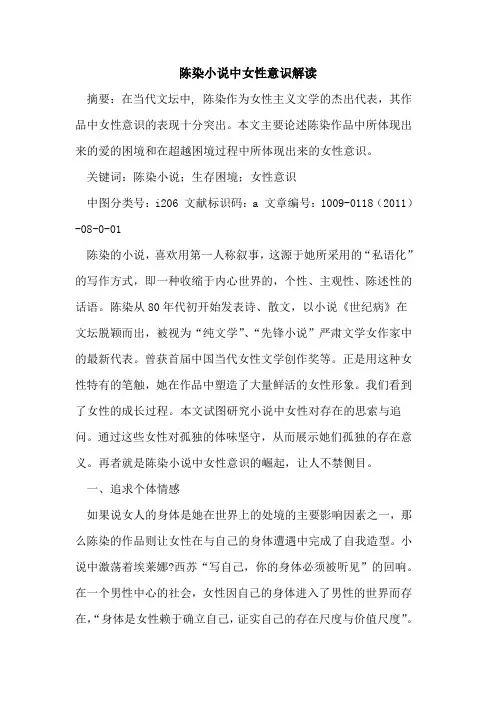 陈染小说中女性意识解读

摘要：在当代文坛中，陈染作为女性主义文学的杰出代表，其作品中女性意识的表现十分突出。本文主要论述陈染作品中所体现出来的爱的困境和在超越困境过程中所体现出来的女性意识。

关键词：陈染小说；生存困境；女性意识

中图分类号：i206 文献标识码：a 文章编号：1009-0118（2011）-08-0-01

陈染的小说，喜欢用第一人称叙事，这源于她所采用的“私语化”的写作方式，即一种收缩于内心世界的，个性、主观性、陈述性的话语。陈染从80年代初开始发表诗、散文，以小说《世纪病》在文坛脱颖而出，被视为“纯文学”、“先锋小说”严肃文学女作家中的最新代表。曾获首届中国当代女性文学创作奖等。正是用这种女性特有的笔触，她在作品中塑造了大量鲜活的女性形象。我们看到了女性的成长过程。本文试图研究小说中女性对存在的思索与追问。通过这些女性对孤独的体味坚守，从而展示她们孤独的存在意义。再者就是陈染小说中女性意识的崛起，让人不禁侧目。

一、追求个体情感

如果说女人的身体是她在世界上的处境的主要影响因素之一，那么陈染的作品则让女性在与自己的身体遭遇中完成了自我造型。小说中激荡着埃莱娜?西苏“写自己，你的身体必须被听见”的回响。在一个男性中心的社会，女性因自己的身体进入了男性的世界而存在，“身体是女性赖于确立自己，证实自己的存在尺度与价值尺度”。